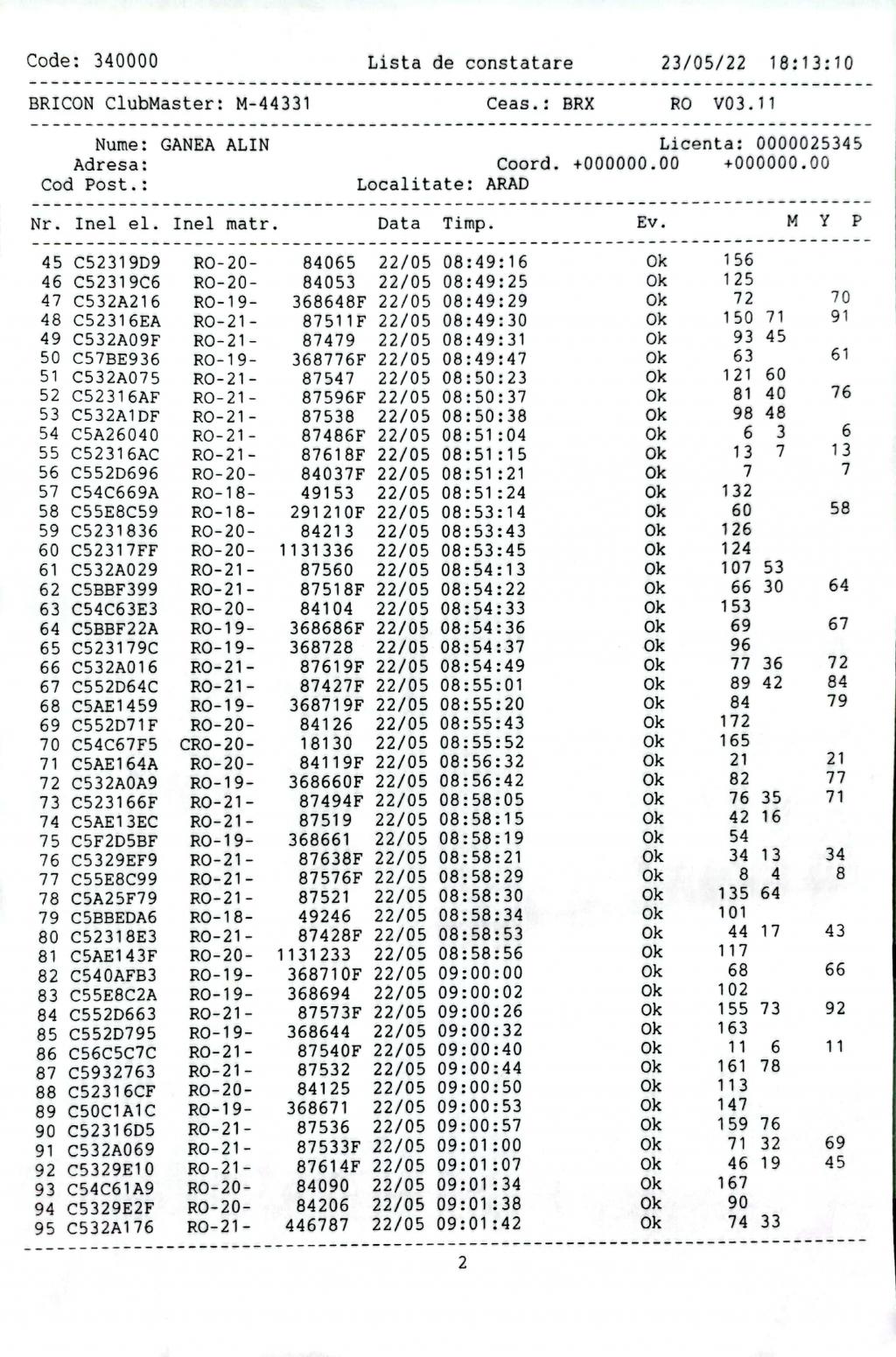 Code: 340000 Lista de constatare 23/05/22 18:13:10

BRICON ClubMaster: M-44331 Ceas.: BRX RO V03.11

Nume: GANEA ALIN Licenta: 0000025345
Adresa: Coord. +000000.00 +000000.00
Cod Post.: Localitate: ARAD

| Nr. | Inel el. | Inel matr. | | Data | Timp. | Ev. | M | Y | P |
|---|---|---|---|---|---|---|---|---|---|
| 45 | C52319D9 | RO-20- | 84065 | 22/05 | 08:49:16 | Ok | 156 | | |
| 46 | C52319C6 | RO-20- | 84053 | 22/05 | 08:49:25 | Ok | 125 | | |
| 47 | C532A216 | RO-19- | 368648F | 22/05 | 08:49:29 | Ok | 72 | | 70 |
| 48 | C52316EA | RO-21- | 87511F | 22/05 | 08:49:30 | Ok | 150 | 71 | 91 |
| 49 | C532A09F | RO-21- | 87479 | 22/05 | 08:49:31 | Ok | 93 | 45 | |
| 50 | C57BE936 | RO-19- | 368776F | 22/05 | 08:49:47 | Ok | 63 | | 61 |
| 51 | C532A075 | RO-21- | 87547 | 22/05 | 08:50:23 | Ok | 121 | 60 | |
| 52 | C52316AF | RO-21- | 87596F | 22/05 | 08:50:37 | Ok | 81 | 40 | 76 |
| 53 | C532A1DF | RO-21- | 87538 | 22/05 | 08:50:38 | Ok | 98 | 48 | |
| 54 | C5A26040 | RO-21- | 87486F | 22/05 | 08:51:04 | Ok | 6 | 3 | 6 |
| 55 | C52316AC | RO-21- | 87618F | 22/05 | 08:51:15 | Ok | 13 | 7 | 13 |
| 56 | C552D696 | RO-20- | 84037F | 22/05 | 08:51:21 | Ok | 7 | | 7 |
| 57 | C54C669A | RO-18- | 49153 | 22/05 | 08:51:24 | Ok | 132 | | |
| 58 | C55E8C59 | RO-18- | 291210F | 22/05 | 08:53:14 | Ok | 60 | | 58 |
| 59 | C5231836 | RO-20- | 84213 | 22/05 | 08:53:43 | Ok | 126 | | |
| 60 | C52317FF | RO-20- | 1131336 | 22/05 | 08:53:45 | Ok | 124 | | |
| 61 | C532A029 | RO-21- | 87560 | 22/05 | 08:54:13 | Ok | 107 | 53 | |
| 62 | C5BBF399 | RO-21- | 87518F | 22/05 | 08:54:22 | Ok | 66 | 30 | 64 |
| 63 | C54C63E3 | RO-20- | 84104 | 22/05 | 08:54:33 | Ok | 153 | | |
| 64 | C5BBF22A | RO-19- | 368686F | 22/05 | 08:54:36 | Ok | 69 | | 67 |
| 65 | C523179C | RO-19- | 368728 | 22/05 | 08:54:37 | Ok | 96 | | |
| 66 | C532A016 | RO-21- | 87619F | 22/05 | 08:54:49 | Ok | 77 | 36 | 72 |
| 67 | C552D64C | RO-21- | 87427F | 22/05 | 08:55:01 | Ok | 89 | 42 | 84 |
| 68 | C5AE1459 | RO-19- | 368719F | 22/05 | 08:55:20 | Ok | 84 | | 79 |
| 69 | C552D71F | RO-20- | 84126 | 22/05 | 08:55:43 | Ok | 172 | | |
| 70 | C54C67F5 | CRO-20- | 18130 | 22/05 | 08:55:52 | Ok | 165 | | |
| 71 | C5AE164A | RO-20- | 84119F | 22/05 | 08:56:32 | Ok | 21 | | 21 |
| 72 | C532A0A9 | RO-19- | 368660F | 22/05 | 08:56:42 | Ok | 82 | | 77 |
| 73 | C523166F | RO-21- | 87494F | 22/05 | 08:58:05 | Ok | 76 | 35 | 71 |
| 74 | C5AE13EC | RO-21- | 87519 | 22/05 | 08:58:15 | Ok | 42 | 16 | |
| 75 | C5F2D5BF | RO-19- | 368661 | 22/05 | 08:58:19 | Ok | 54 | | |
| 76 | C5329EF9 | RO-21- | 87638F | 22/05 | 08:58:21 | Ok | 34 | 13 | 34 |
| 77 | C55E8C99 | RO-21- | 87576F | 22/05 | 08:58:29 | Ok | 8 | 4 | 8 |
| 78 | C5A25F79 | RO-21- | 87521 | 22/05 | 08:58:30 | Ok | 135 | 64 | |
| 79 | C5BBEDA6 | RO-18- | 49246 | 22/05 | 08:58:34 | Ok | 101 | | |
| 80 | C52318E3 | RO-21- | 87428F | 22/05 | 08:58:53 | Ok | 44 | 17 | 43 |
| 81 | C5AE143F | RO-20- | 1131233 | 22/05 | 08:58:56 | Ok | 117 | | |
| 82 | C540AFB3 | RO-19- | 368710F | 22/05 | 09:00:00 | Ok | 68 | | 66 |
| 83 | C55E8C2A | RO-19- | 368694 | 22/05 | 09:00:02 | Ok | 102 | | |
| 84 | C552D663 | RO-21- | 87573F | 22/05 | 09:00:26 | Ok | 155 | 73 | 92 |
| 85 | C552D795 | RO-19- | 368644 | 22/05 | 09:00:32 | Ok | 163 | | |
| 86 | C56C5C7C | RO-21- | 87540F | 22/05 | 09:00:40 | Ok | 11 | 6 | 11 |
| 87 | C5932763 | RO-21- | 87532 | 22/05 | 09:00:44 | Ok | 161 | 78 | |
| 88 | C52316CF | RO-20- | 84125 | 22/05 | 09:00:50 | Ok | 113 | | |
| 89 | C50C1A1C | RO-19- | 368671 | 22/05 | 09:00:53 | Ok | 147 | | |
| 90 | C52316D5 | RO-21- | 87536 | 22/05 | 09:00:57 | Ok | 159 | 76 | |
| 91 | C532A069 | RO-21- | 87533F | 22/05 | 09:01:00 | Ok | 71 | 32 | 69 |
| 92 | C5329E10 | RO-21- | 87614F | 22/05 | 09:01:07 | Ok | 46 | 19 | 45 |
| 93 | C54C61A9 | RO-20- | 84090 | 22/05 | 09:01:34 | Ok | 167 | | |
| 94 | C5329E2F | RO-20- | 84206 | 22/05 | 09:01:38 | Ok | 90 | | |
| 95 | C532A176 | RO-21- | 446787 | 22/05 | 09:01:42 | Ok | 74 | 33 | |

2